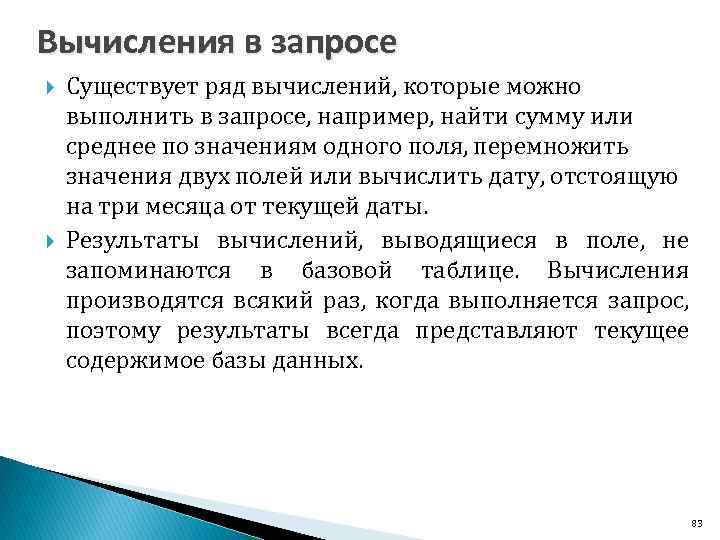 Вычисления в запросе

Существует ряд вычислений, которые можно выполнить в запросе, например, найти сумму или среднее по значениям одного поля, перемножить значения двух полей или вычислить дату, отстоящую на три месяца от текущей даты.

Результаты вычислений, выводящиеся в поле, не запоминаются в базовой таблице. Вычисления производятся всякий раз, когда выполняется запрос, поэтому результаты всегда представляют текущее содержимое базы данных.

83